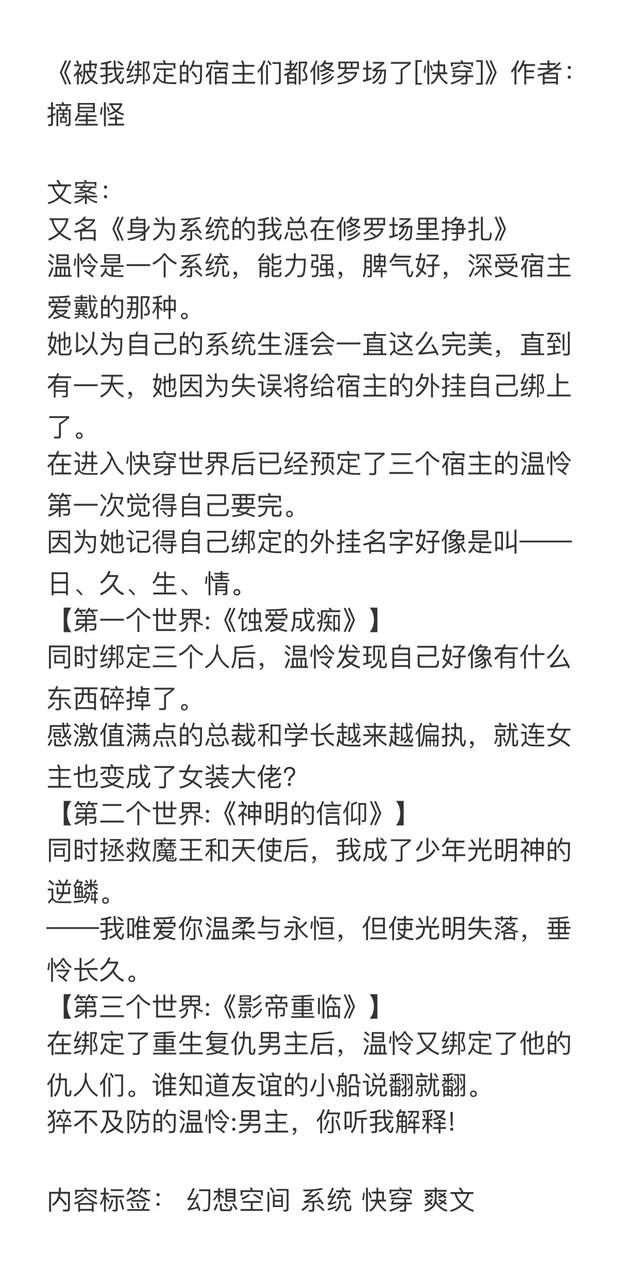 《被我绑定的宿主们都修罗场了[快穿]》作者：摘星怪

文案：
又名《身为系统的我总在修罗场里挣扎》
温怜是一个系统，能力强，脾气好，深受宿主爱戴的那种。
她以为自己的系统生涯会一直这么完美，直到有一天，她因为失误将给宿主的外挂自己绑上了。
在进入快穿世界后已经预定了三个宿主的温怜第一次觉得自己要完。
因为她记得自己绑定的外挂名字好像是叫——日、久、生、情。
【第一个世界:《蚀爱成痴》】
同时绑定三个人后，温怜发现自己好像有什么东西碎掉了。
感激值满点的总裁和学长越来越偏执，就连女主也变成了女装大佬?
【第二个世界:《神明的信仰》】
同时拯救魔王和天使后，我成了少年光明神的逆鳞。
——我唯爱你温柔与永恒，但使光明失落，垂怜长久。
【第三个世界:《影帝重临》】
在绑定了重生复仇男主后，温怜又绑定了他的仇人们。谁知道友谊的小船说翻就翻。
猝不及防的温怜:男主，你听我解释!

内容标签： 幻想空间 系统 快穿 爽文